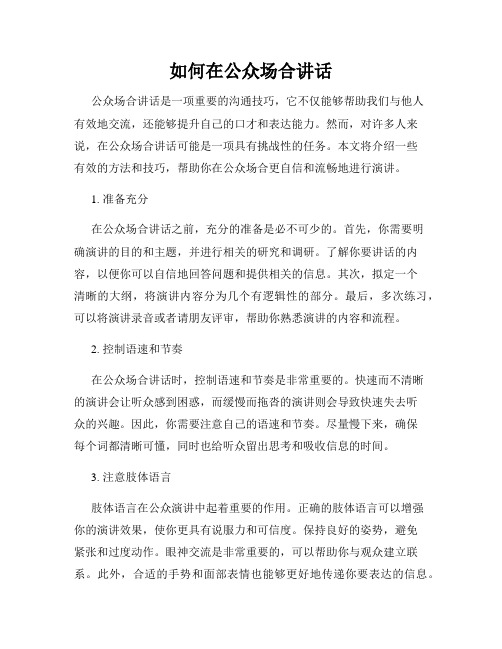 如何在公众场合讲话

公众场合讲话是一项重要的沟通技巧，它不仅能够帮助我们与他人有效地交流，还能够提升自己的口才和表达能力。然而，对许多人来说，在公众场合讲话可能是一项具有挑战性的任务。本文将介绍一些有效的方法和技巧，帮助你在公众场合更自信和流畅地进行演讲。

1. 准备充分

在公众场合讲话之前，充分的准备是必不可少的。首先，你需要明确演讲的目的和主题，并进行相关的研究和调研。了解你要讲话的内容，以便你可以自信地回答问题和提供相关的信息。其次，拟定一个清晰的大纲，将演讲内容分为几个有逻辑性的部分。最后，多次练习，可以将演讲录音或者请朋友评审，帮助你熟悉演讲的内容和流程。

2. 控制语速和节奏

在公众场合讲话时，控制语速和节奏是非常重要的。快速而不清晰的演讲会让听众感到困惑，而缓慢而拖沓的演讲则会导致快速失去听众的兴趣。因此，你需要注意自己的语速和节奏。尽量慢下来，确保每个词都清晰可懂，同时也给听众留出思考和吸收信息的时间。

3. 注意肢体语言

肢体语言在公众演讲中起着重要的作用。正确的肢体语言可以增强你的演讲效果，使你更具有说服力和可信度。保持良好的姿势，避免紧张和过度动作。眼神交流是非常重要的，可以帮助你与观众建立联系。此外，合适的手势和面部表情也能够更好地传递你要表达的信息。